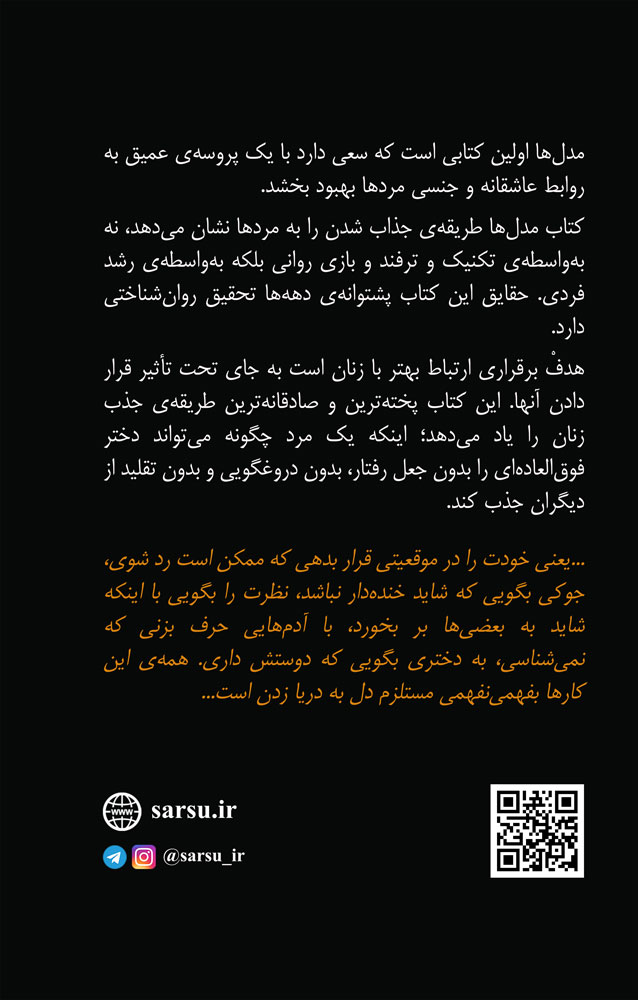 مدل‌ها اولین کتابی است که سعی دارد با یک پروسه‌ی عمیق به روابط عاشقانه و جنسی مردها بهبود بخشد.

کتاب مدل‌ها طریقه‌ی جذاب شدن را به مردها نشان می‌دهد، نه به‌واسطه‌ی تکنیک و ترفند و بازی روانی بلکه به‌واسطه‌ی رشد فردی. حقایق این کتاب پشتوانه‌ی دهه‌ها تحقیق روان‌شناختی دارد.

هدفْ برقراری ارتباط بهتر با زنان است به جای تحت تأثیر قرار دادن آنها. این کتاب پخته‌ترین و صادقانه‌ترین طریقه‌ی جذب زنان را یاد می‌دهد؛ اینکه یک مرد چگونه می‌تواند دختر فوق‌العاده‌ای را بدون جعل رفتار، بدون دروغگویی و بدون تقلید از دیگران جذب کند.

...یعنی خودت را در موقعیتی قرار بدهی که ممکن است رد شوی، جوکی بگویی که شاید خنده‌دار نباشد، نظرت را بگویی با اینکه شاید به بعضی‌ها بر بخورد، با آدم‌هایی حرف بزنی که نمی‌شناسی، به دختری بگویی که دوستش داری. همه‌ی این کارها بفهمی‌نفهمی مستلزم دل به دریا زدن است...

sarsu.ir

@sarsu_ir